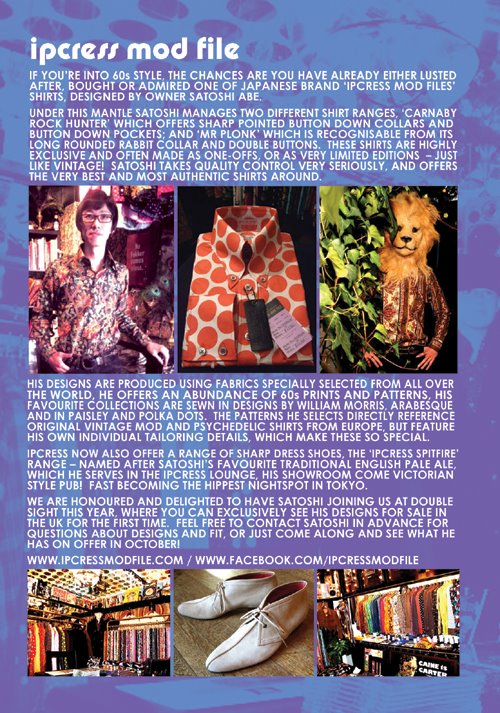 ipcress mod file

IF YOU'RE INTO 60s STYLE, THE CHANCES ARE YOU HAVE ALREADY EITHER LUSTED AFTER, BOUGHT OR ADMIRED ONE OF JAPANESE BRAND 'IPCRESS MOD FILES' SHIRTS, DESIGNED BY OWNER SATOSHI ABE.

UNDER THIS MANTLE SATOSHI MANAGES TWO DIFFERENT SHIRT RANGES, 'CARNABY ROCK HUNTER' WHICH OFFERS SHARP POINTED BUTTON DOWN COLLARS AND BUTTON DOWN POCKETS; AND 'MR PLONK' WHICH IS RECOGNISABLE FROM ITS LONG ROUNDED RABBIT COLLAR AND DOUBLE BUTTONS. THESE SHIRTS ARE HIGHLY EXCLUSIVE AND OFTEN MADE AS ONE-OFFS, OR AS VERY LIMITED EDITIONS – JUST LIKE VINTAGE! SATOSHI TAKES QUALITY CONTROL VERY SERIOUSLY, AND OFFERS THE VERY BEST AND MOST AUTHENTIC SHIRTS AROUND.

HIS DESIGNS ARE PRODUCED USING FABRICS SPECIALLY SELECTED FROM ALL OVER THE WORLD, HE OFFERS AN ABUNDANCE OF 60s PRINTS AND PATTERNS, HIS FAVOURITE COLLECTIONS ARE SEWN IN DESIGNS BY WILLIAM MORRIS, ARABESQUE AND IN PAISLEY AND POLKA DOTS. THE PATTERNS HE SELECTS DIRECTLY REFERENCE ORIGINAL VINTAGE MOD AND PSYCHEDELIC SHIRTS FROM EUROPE, BUT FEATURE HIS OWN INDIVIDUAL TAILORING DETAILS, WHICH MAKE THESE SO SPECIAL.

IPCRESS NOW ALSO OFFER A RANGE OF SHARP DRESS SHOES, THE 'IPCRESS SPITFIRE' RANGE – NAMED AFTER SATOSHI'S FAVOURITE TRADITIONAL ENGLISH PALE ALE, WHICH HE SERVES IN THE IPCRESS LOUNGE, HIS SHOWROOM COME VICTORIAN STYLE PUB! FAST BECOMING THE HIPPEST NIGHTSPOT IN TOKYO.

WE ARE HONOURED AND DELIGHTED TO HAVE SATOSHI JOINING US AT DOUBLE SIGHT THIS YEAR, WHERE YOU CAN EXCLUSIVELY SEE HIS DESIGNS FOR SALE IN THE UK FOR THE FIRST TIME. FEEL FREE TO CONTACT SATOSHI IN ADVANCE FOR QUESTIONS ABOUT DESIGNS AND FIT, OR JUST COME ALONG AND SEE WHAT HE HAS ON OFFER IN OCTOBER!

WWW.IPCRESSMODFILE.COM / WWW.FACEBOOK.COM/IPCRESSMODFILE

CAINE IS CARTER